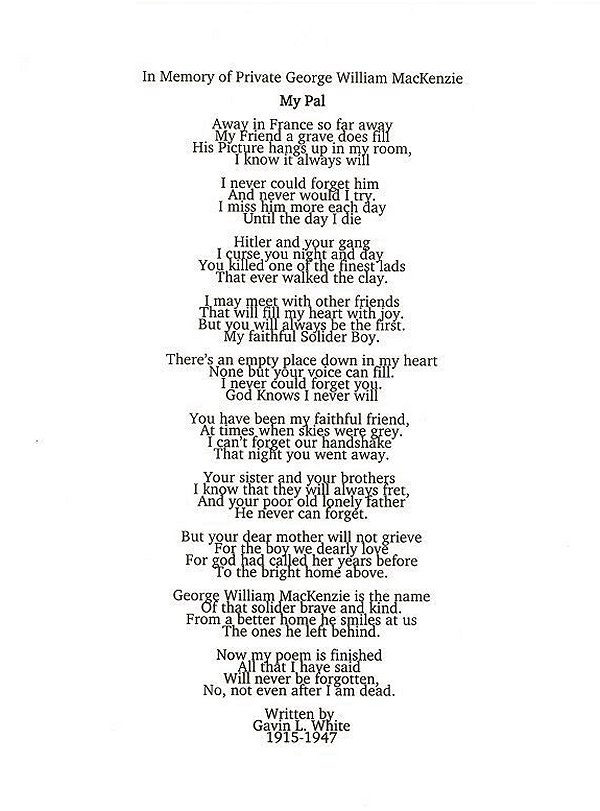 In Memory of Private George William MacKenzie

My Pal

Away in France so far away
My Friend a grave does fill
His Picture hangs up in my room,
I know it always will

I never could forget him
And never would I try.
I miss him more each day
Until the day I die

Hitler and your gang
I curse you night and day
You killed one of the finest lads
That ever walked the clay.

I may meet with other friends
That will fill my heart with joy.
But you will always be the first.
My faithful Solider Boy.

There's an empty place down in my heart
None but your voice can fill.
I never could forget you.
God Knows I never will

You have been my faithful friend,
At times when skies were grey.
I can't forget our handshake
That night you went away.

Your sister and your brothers
I know that they will always fret,
And your poor old lonely father
He never can forget.

But your dear mother will not grieve
For the boy we dearly love
For god had called her years before
To the bright home above.

George William MacKenzie is the name
Of that solider brave and kind.
From a better home he smiles at us
The ones he left behind.

Now my poem is finished
All that I have said
Will never be forgotten,
No, not even after I am dead.

Written by
Gavin L. White
1915-1947